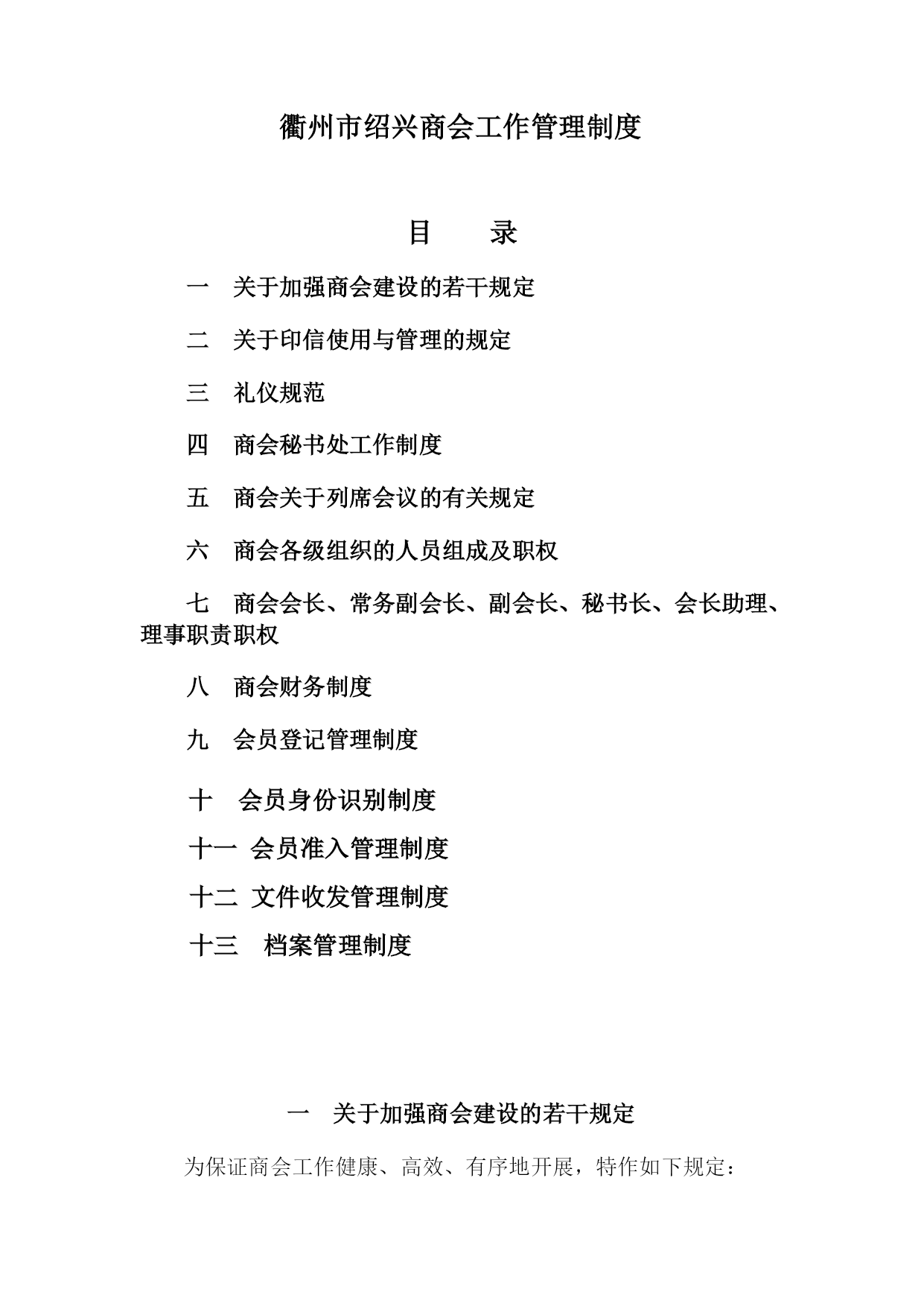 衢州市绍兴商会工作管理制度

目　　录

一　关于加强商会建设的若干规定

二　关于印信使用与管理的规定

三　礼仪规范

四　商会秘书处工作制度

五　商会关于列席会议的有关规定

六　商会各级组织的人员组成及职权

七　商会会长、常务副会长、副会长、秘书长、会长助理、理事职责职权

八　商会财务制度

九　会员登记管理制度

十　会员身份识别制度

十一　会员准入管理制度

十二　文件收发管理制度

十三　档案管理制度

一　关于加强商会建设的若干规定

为保证商会工作健康、高效、有序地开展，特作如下规定：